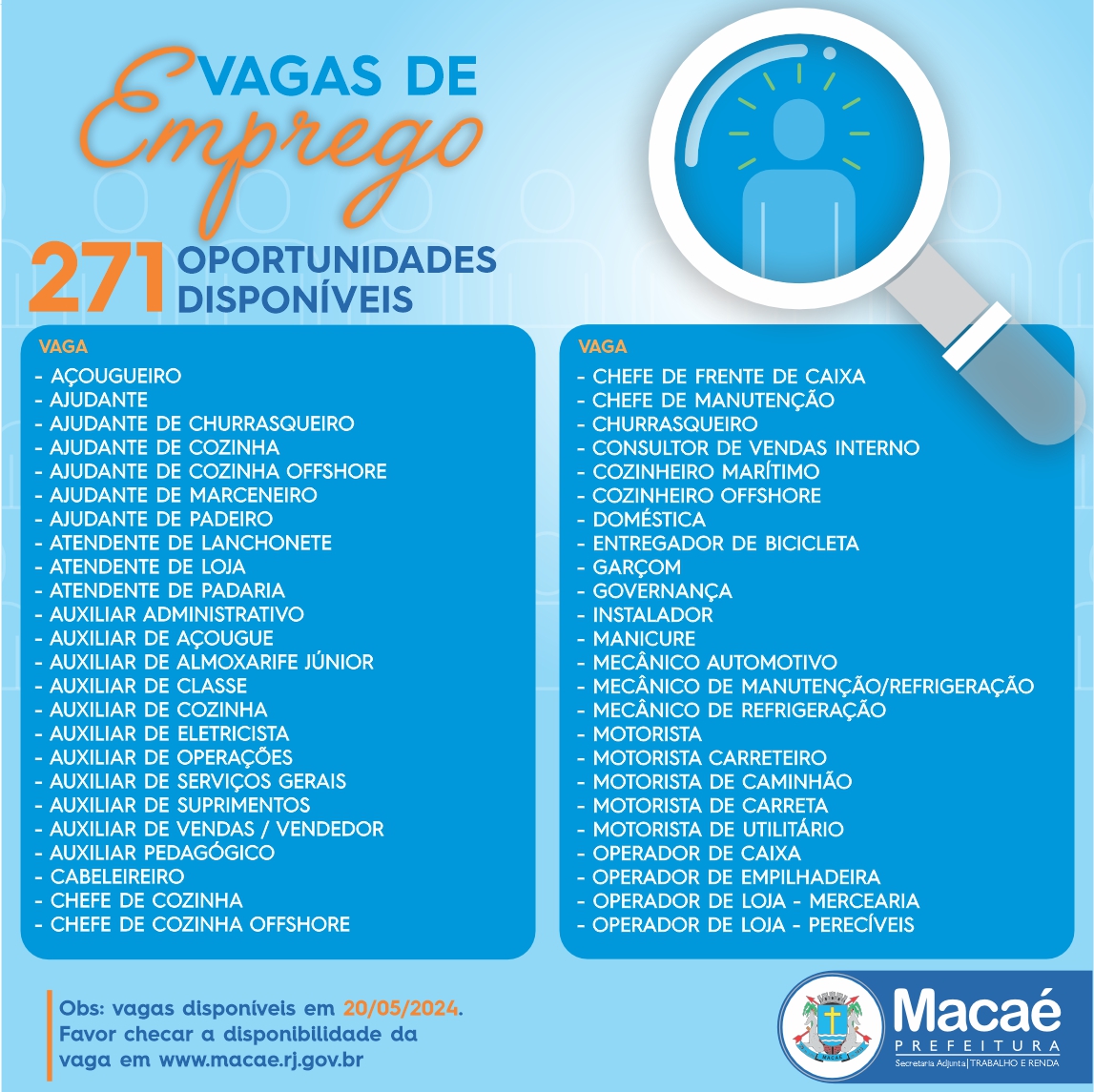 VAGAS DE
Emprego

271 OPORTUNIDADES DISPONÍVEIS

VAGA
- AÇOUGUEIRO
- AJUDANTE
- AJUDANTE DE CHURRASQUEIRO
- AJUDANTE DE COZINHA
- AJUDANTE DE COZINHA OFFSHORE
- AJUDANTE DE MARCENEIRO
- AJUDANTE DE PADEIRO
- ATENDENTE DE LANCHONETE
- ATENDENTE DE LOJA
- ATENDENTE DE PADARIA
- AUXILIAR ADMINISTRATIVO
- AUXILIAR DE AÇOUGUE
- AUXILIAR DE ALMOXARIFE JÚNIOR
- AUXILIAR DE CLASSE
- AUXILIAR DE COZINHA
- AUXILIAR DE ELETRICISTA
- AUXILIAR DE OPERAÇÕES
- AUXILIAR DE SERVIÇOS GERAIS
- AUXILIAR DE SUPRIMENTOS
- AUXILIAR DE VENDAS / VENDEDOR
- AUXILIAR PEDAGÓGICO
- CABELEIREIRO
- CHEFE DE COZINHA
- CHEFE DE COZINHA OFFSHORE

VAGA
- CHEFE DE FRENTE DE CAIXA
- CHEFE DE MANUTENÇÃO
- CHURRASQUEIRO
- CONSULTOR DE VENDAS INTERNO
- COZINHEIRO MARÍTIMO
- COZINHEIRO OFFSHORE
- DOMÉSTICA
- ENTREGADOR DE BICICLETA
- GARÇOM
- GOVERNANÇA
- INSTALADOR
- MANICURE
- MECÂNICO AUTOMOTIVO
- MECÂNICO DE MANUTENÇÃO/REFRIGERAÇÃO
- MECÂNICO DE REFRIGERAÇÃO
- MOTORISTA
- MOTORISTA CARRETEIRO
- MOTORISTA DE CAMINHÃO
- MOTORISTA DE CARRETA
- MOTORISTA DE UTILITÁRIO
- OPERADOR DE CAIXA
- OPERADOR DE EMPILHADEIRA
- OPERADOR DE LOJA - MERCEARIA
- OPERADOR DE LOJA - PERECÍVEIS

Obs: vagas disponíveis em 20/05/2024. Favor checar a disponibilidade da vaga em www.macae.rj.gov.br

Macaé
PREFEITURA
Secretaria Adjunta | TRABALHO E RENDA